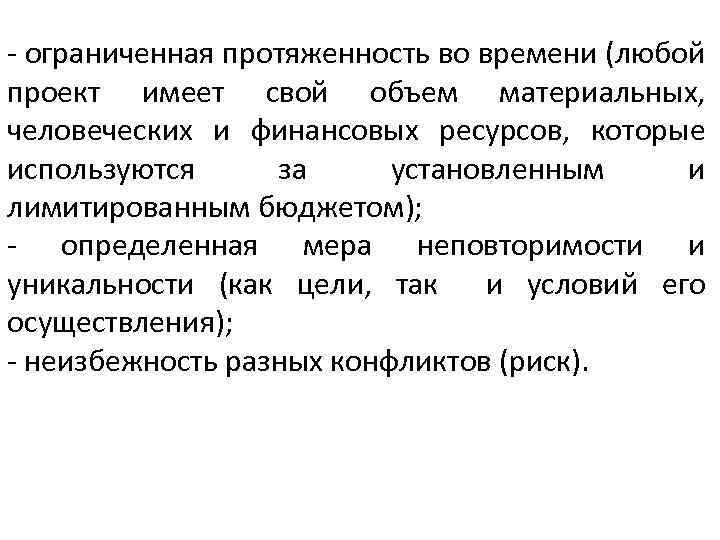 - ограниченная протяженность во времени (любой проект имеет свой объем материальных, человеческих и финансовых ресурсов, которые используются за установленным и лимитированным бюджетом);
- определенная мера неповторимости и уникальности (как цели, так и условий его осуществления);
- неизбежность разных конфликтов (риск).